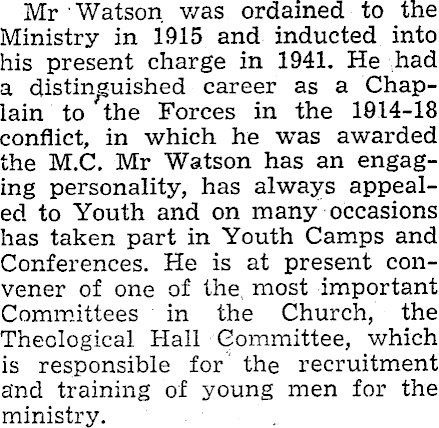 Mr Watson was ordained to the Ministry in 1915 and inducted into his present charge in 1941. He had a distinguished career as a Chaplain to the Forces in the 1914-18 conflict, in which he was awarded the M.C. Mr Watson has an engaging personality, has always appealed to Youth and on many occasions has taken part in Youth Camps and Conferences. He is at present convener of one of the most important Committees in the Church, the Theological Hall Committee, which is responsible for the recruitment and training of young men for the ministry.